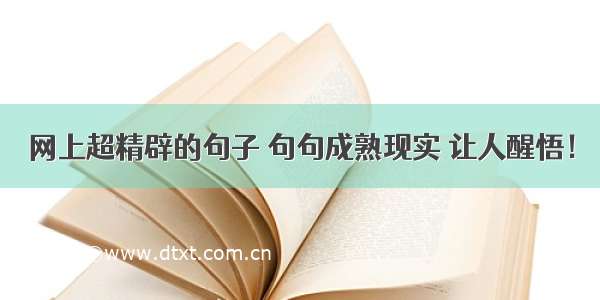 网上超精辟的句子 句句成熟现实 让人醒悟！

©www.dtxt.com.cn